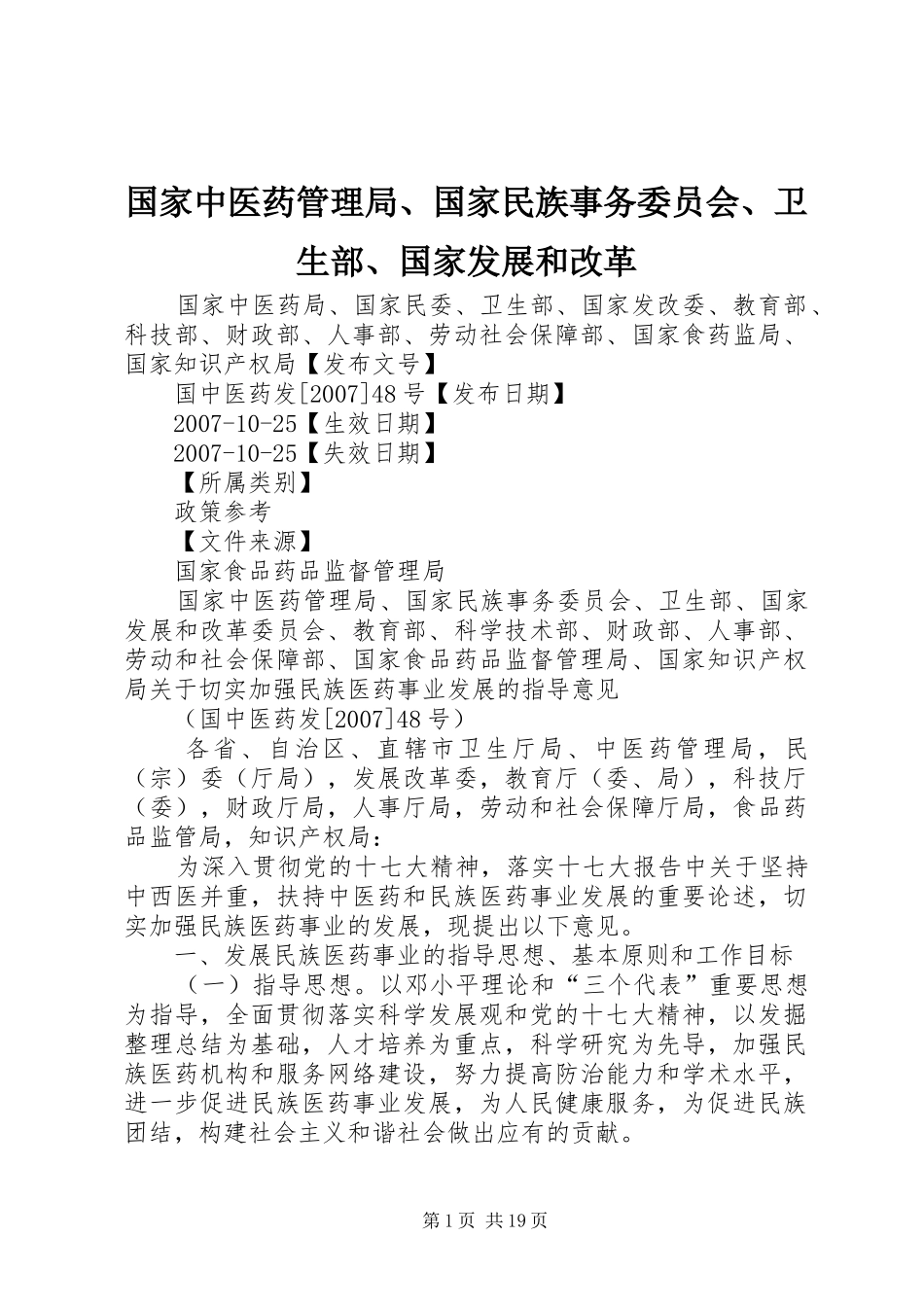 国家中医药管理局、国家民族事务委员会、卫生部、国家发展和改革

国家中医药局、国家民委、卫生部、国家发改委、教育部、科技部、财政部、人事部、劳动社会保障部、国家食药监局、国家知识产权局【发布文号】

国中医药发[2007]48号【发布日期】

2007-10-25【生效日期】

2007-10-25【失效日期】

【所属类别】

政策参考

【文件来源】

国家食品药品监督管理局

国家中医药管理局、国家民族事务委员会、卫生部、国家发展和改革委员会、教育部、科学技术部、财政部、人事部、劳动和社会保障部、国家食品药品监督管理局、国家知识产权局关于切实加强民族医药事业发展的指导意见

（国中医药发[2007]48号）

各省、自治区、直辖市卫生厅局、中医药管理局，民（宗）委（厅局），发展改革委，教育厅（委、局），科技厅（委），财政厅局，人事厅局，劳动和社会保障厅局，食品药品监管局，知识产权局：

为深入贯彻党的十七大精神，落实十七大报告中关于坚持中西医并重，扶持中医药和民族医药事业发展的重要论述，切实加强民族医药事业的发展，现提出以下意见。

一、发展民族医药事业的指导思想、基本原则和工作目标

（一）指导思想。以邓小平理论和“三个代表”重要思想为指导，全面贯彻落实科学发展观和党的十七大精神，以发掘整理总结为基础，人才培养为重点，科学研究为先导，加强民族医药机构和服务网络建设，努力提高防治能力和学术水平，进一步促进民族医药事业发展，为人民健康服务，为促进民族团结，构建社会主义和谐社会做出应有的贡献。

第1页 共19页